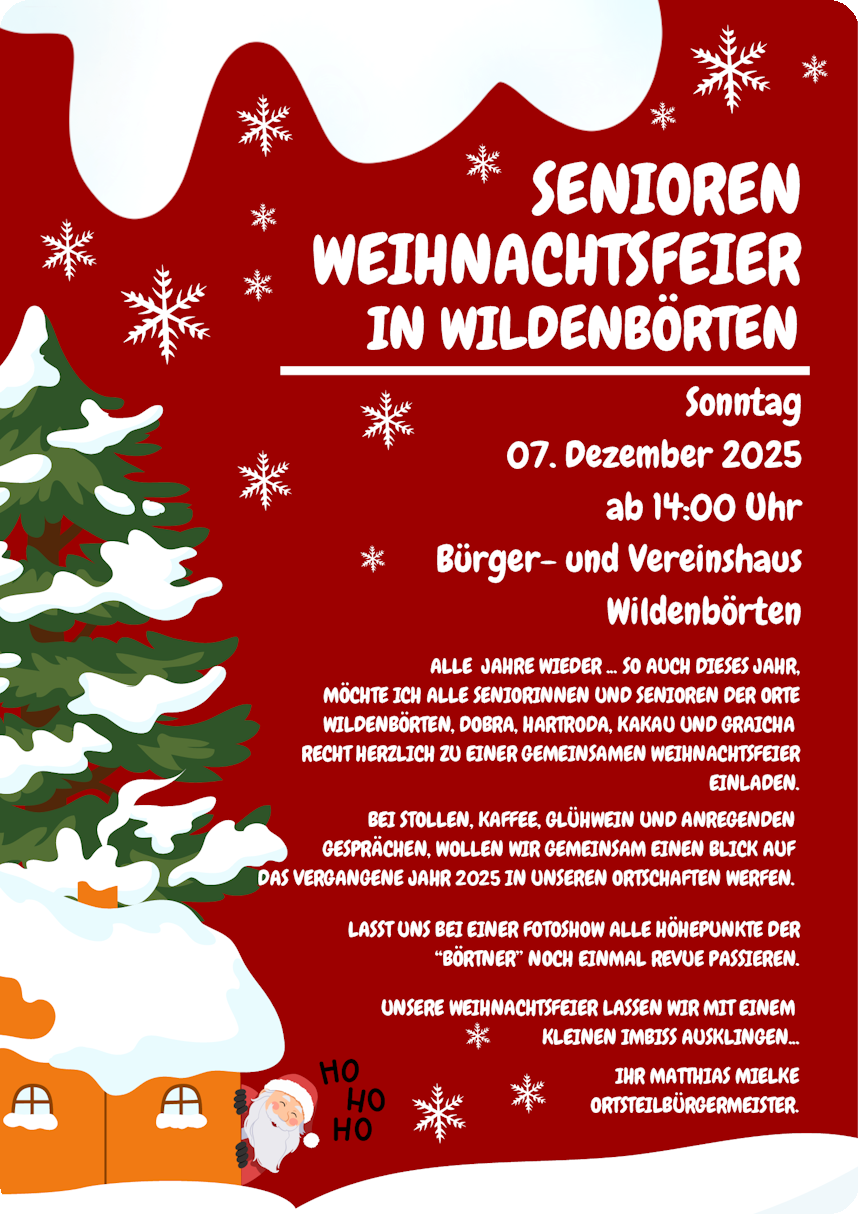 SENIOREN WEIHNACHTSFEIER IN WILDENBÖRTEN

Sonntag
07. Dezember 2025
ab 14:00 Uhr
Bürger- und Vereinshaus
Wildenbörten

ALLE JAHRE WIEDER ... SO AUCH DIESES JAHR, MÖCHTE ICH ALLE SENIORINNEN UND SENIOREN DER ORTE WILDENBÖRTEN, DOBRA, HARTRODA, KAKAU UND GRAICHA RECHT HERZLICH ZU EINER GEMEINSAMEN WEIHNACHTSFEIER EINLADEN.

BEI STOLLEN, KAFFEE, GLÜHWEIN UND ANREGENDEN GESPRÄCHEN, WOLLEN WIR GEMEINSAM EINEN BLICK AUF DAS VERGANGENE JAHR 2025 IN UNSEREN ORTSCHAFTEN WERFEN.

LASST UNS BEI EINER FOTOSHOW ALLE HÖHEPUNKTE DER "BÖRTNER" NOCH EINMAL REVUE PASSIEREN.

UNSERE WEIHNACHTSFEIER LASSEN WIR MIT EINEM KLEINEN IMBISS AUSKLINGEN...

IHR MATTHIAS MIELKE
ORTSTEILBÜRGERMEISTER.

HO
HO
HO